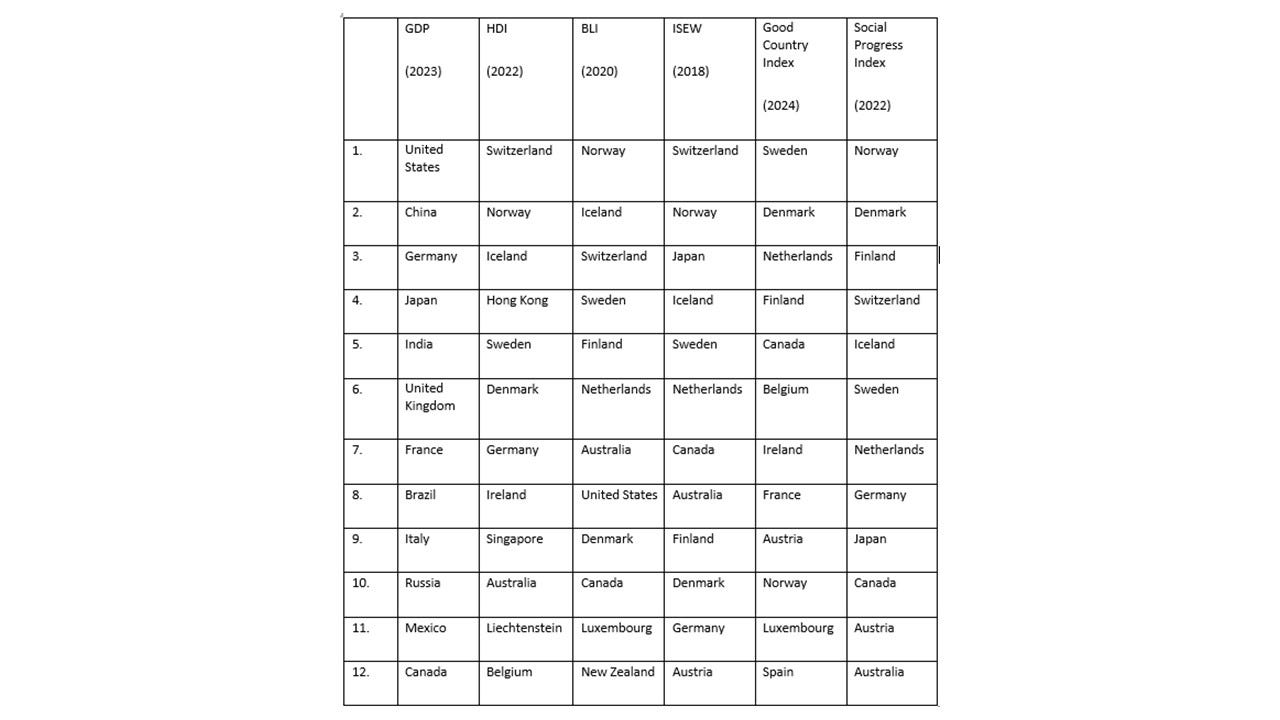 | | GDP (2023) | HDI (2022) | BLI (2020) | ISEW (2018) | Good Country Index (2024) | Social Progress Index (2022) |
|---|---|---|---|---|---|---|
| 1. | United States | Switzerland | Norway | Switzerland | Sweden | Norway |
| 2. | China | Norway | Iceland | Norway | Denmark | Denmark |
| 3. | Germany | Iceland | Switzerland | Japan | Netherlands | Finland |
| 4. | Japan | Hong Kong | Sweden | Iceland | Finland | Switzerland |
| 5. | India | Sweden | Finland | Sweden | Canada | Iceland |
| 6. | United Kingdom | Denmark | Netherlands | Netherlands | Belgium | Sweden |
| 7. | France | Germany | Australia | Canada | Ireland | Netherlands |
| 8. | Brazil | Ireland | United States | Australia | France | Germany |
| 9. | Italy | Singapore | Denmark | Finland | Austria | Japan |
| 10. | Russia | Australia | Canada | Denmark | Norway | Canada |
| 11. | Mexico | Liechtenstein | Luxembourg | Germany | Luxembourg | Austria |
| 12. | Canada | Belgium | New Zealand | Austria | Spain | Australia |